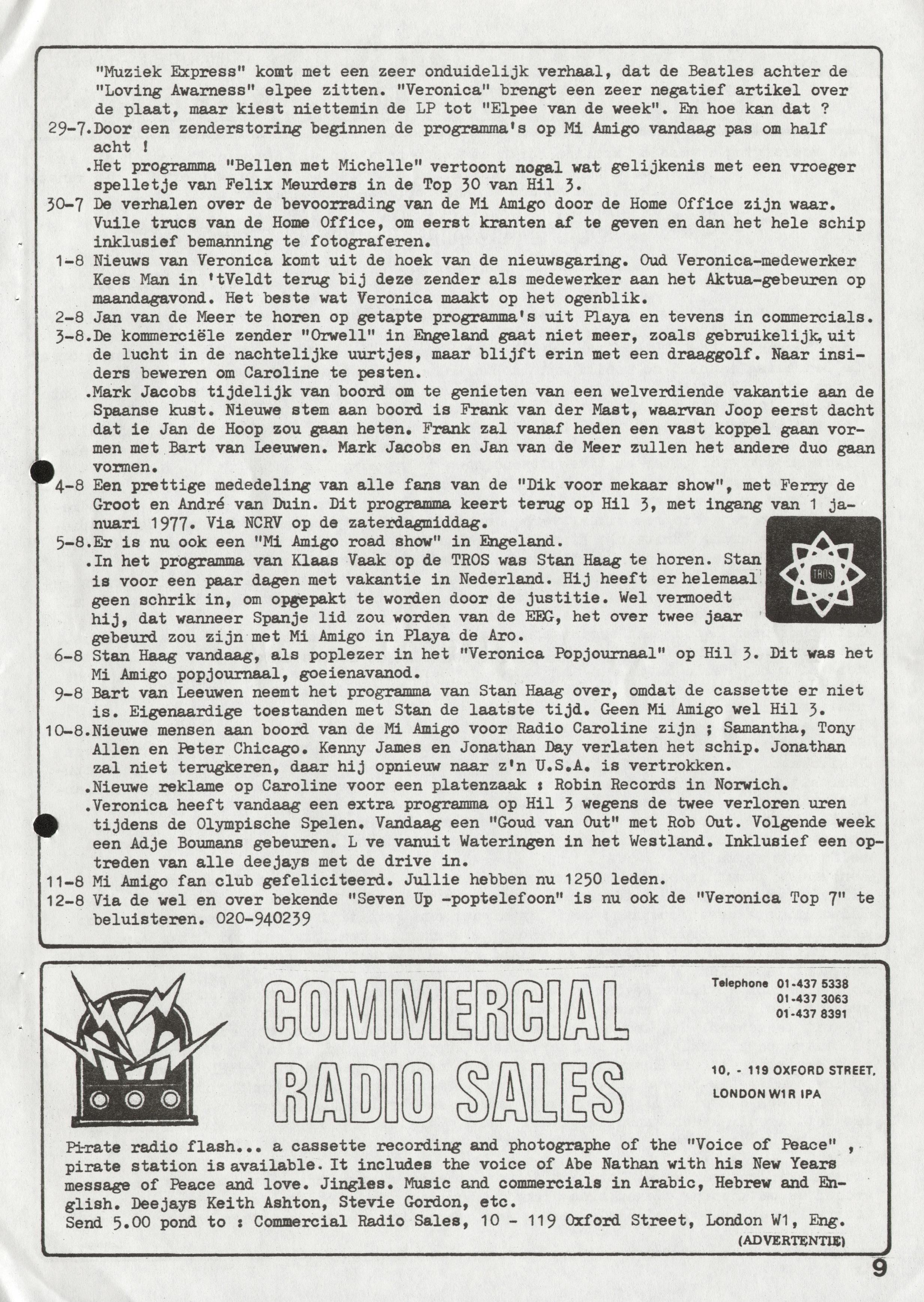 "Muziek Express" komt met een zeer onduidelijk verhaal, dat de Beatles achter de "Loving Awarness" elpee zitten. "Veronica" brengt een zeer negatief artikel over de plaat, maar kiest niettemin de LP tot "Elpee van de week". En hoe kan dat ?

29-7.Door een zenderstoring beginnen de programma's op Mi Amigo vandaag pas om half acht !

.Het programma "Bellen met Michelle" vertoont nogal wat gelijkenis met een vroeger spelletje van Felix Meurders in de Top 30 van Hil 3.

30-7 De verhalen over de bevoorrading van de Mi Amigo door de Home Office zijn waar. Vuile trucs van de Home Office, om eerst kranten af te geven en dan het hele schip inklusief bemanning te fotograferen.

1-8 Nieuws van Veronica komt uit de hoek van de nieuwsgaring. Oud Veronica-medewerker Kees Man in 'tVeldt terug bij deze zender als medewerker aan het Aktua-gebeuren op maandagavond. Het beste wat Veronica maakt op het ogenblik.

2-8 Jan van de Meer te horen op getapte programma's uit Playa en tevens in commercials.

3-8.De kommerciële zender "Orwell" in Engeland gaat niet meer, zoals gebruikelijk, uit de lucht in de nachtelijke uurtjes, maar blijft erin met een draaggolf. Naar insiders beweren om Caroline te pesten.

.Mark Jacobs tijdelijk van boord om te genieten van een welverdiende vakantie aan de Spaanse kust. Nieuwe stem aan boord is Frank van der Mast, waarvan Joop eerst dacht dat ie Jan de Hoop zou gaan heten. Frank zal vanaf heden een vast koppel gaan vormen met Bart van Leeuwen. Mark Jacobs en Jan van de Meer zullen het andere duo gaan vormen.

4-8 Een prettige mededeling van alle fans van de "Dik voor mekaar show", met Ferry de Groot en André van Duin. Dit programma keert terug op Hil 3, met ingang van 1 januari 1977. Via NCRV op de zaterdagmiddag.

5-8.Er is nu ook een "Mi Amigo road show" in Engeland.

.In het programma van Klaas Vaak op de TROS was Stan Haag te horen. Stan is voor een paar dagen met vakantie in Nederland. Hij heeft er helemaal geen schrik in, om opgepakt te worden door de justitie. Wel vermoedt hij, dat wanneer Spanje lid zou worden van de EEG, het over twee jaar gebeurd zou zijn met Mi Amigo in Playa de Aro.

TROS

6-8 Stan Haag vandaag, als poplezer in het "Veronica Popjournaal" op Hil 3. Dit was het Mi Amigo popjournaal, goeienavanod.

9-8 Bart van Leeuwen neemt het programma van Stan Haag over, omdat de cassette er niet is. Eigenaardige toestanden met Stan de laatste tijd. Geen Mi Amigo wel Hil 3.

10-8.Nieuwe mensen aan boord van de Mi Amigo voor Radio Caroline zijn ; Samantha, Tony Allen en Peter Chicago. Kenny James en Jonathan Day verlaten het schip. Jonathan zal niet terugkeren, daar hij opnieuw naar z'n U.S.A. is vertrokken.

.Nieuwe reklame op Caroline voor een platenzaak : Robin Records in Norwich.

.Veronica heeft vandaag een extra programma op Hil 3 wegens de twee verloren uren tijdens de Olympische Spelen. Vandaag een "Goud van Out" met Rob Out. Volgende week een Adje Boumans gebeuren. L ve vanuit Wateringen in het Westland. Inklusief een optreden van alle deejays met de drive in.

11-8 Mi Amigo fan club gefeliciteerd. Jullie hebben nu 1250 leden.

12-8 Via de wel en over bekende "Seven Up -poptelefoon" is nu ook de "Veronica Top 7" te beluisteren. 020-940239

COMMERCIAL RADIO SALES

Telephone 01-437 5338
01-437 3063
01-437 8391

10, - 119 OXFORD STREET,
LONDON W1R IPA

Pirate radio flash... a cassette recording and photographe of the "Voice of Peace" , pirate station is available. It includes the voice of Abe Nathan with his New Years message of Peace and love. Jingles. Music and commercials in Arabic, Hebrew and English. Deejays Keith Ashton, Stevie Gordon, etc.
Send 5.00 pond to : Commercial Radio Sales, 10 - 119 Oxford Street, London W1, Eng.

(ADVERTENTIE)

9